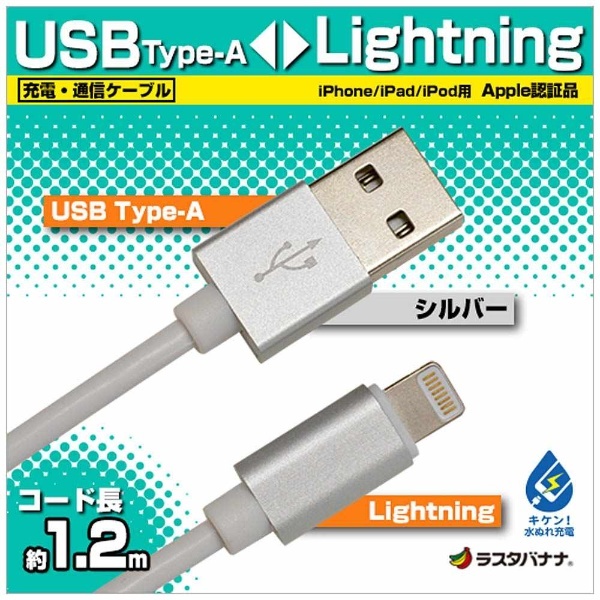 USB Type-A Lightning

充電・通信ケーブル

iPhone/iPad/iPod用 Apple認証品

USB Type-A

シルバー

Lightning

コード長
約1.2m

キケン!
水ぬれ充電

ラスタバナナ